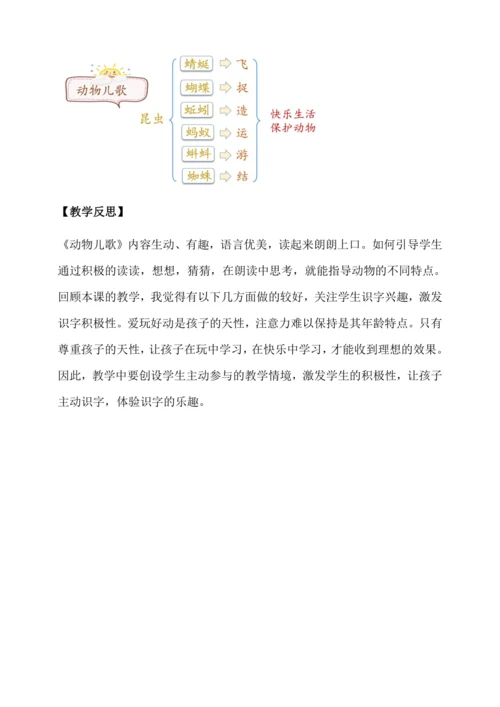 动物儿歌

昆虫

蜻蜓 飞
蝴蝶 捉
蚯蚓 造
蚂蚁 运
蝌蚪 游
蜘蛛 结

快乐生活
保护动物

【教学反思】

《动物儿歌》内容生动、有趣，语言优美，读起来朗朗上口。如何引导学生通过积极的读读，想想，猜猜，在朗读中思考，就能指导动物的不同特点。回顾本课的教学，我觉得有以下几方面做的较好，关注学生识字兴趣，激发识字积极性。爱玩好动是孩子的天性，注意力难以保持是其年龄特点。只有尊重孩子的天性，让孩子在玩中学习，在快乐中学习，才能收到理想的效果。因此，教学中要创设学生主动参与的教学情境，激发学生的积极性，让孩子主动识字，体验识字的乐趣。